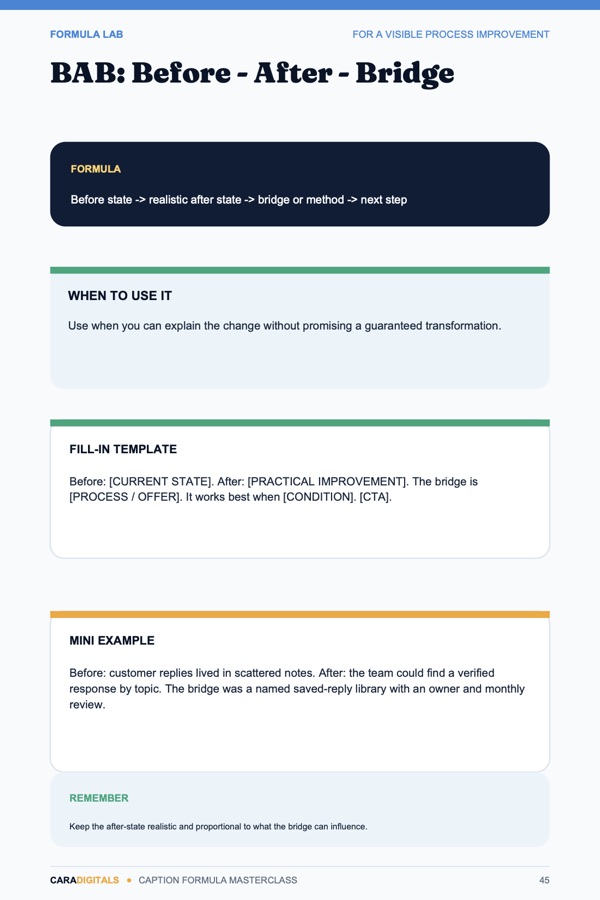 FORMULA LAB

FOR A VISIBLE PROCESS IMPROVEMENT

BAB: Before - After - Bridge

FORMULA

Before state -> realistic after state -> bridge or method -> next step

WHEN TO USE IT

Use when you can explain the change without promising a guaranteed transformation.

FILL-IN TEMPLATE

Before: [CURRENT STATE]. After: [PRACTICAL IMPROVEMENT]. The bridge is [PROCESS / OFFER]. It works best when [CONDITION]. [CTA].

MINI EXAMPLE

Before: customer replies lived in scattered notes. After: the team could find a verified response by topic. The bridge was a named saved-reply library with an owner and monthly review.

REMEMBER

Keep the after-state realistic and proportional to what the bridge can influence.

CARADIGITALS • CAPTION FORMULA MASTERCLASS

45